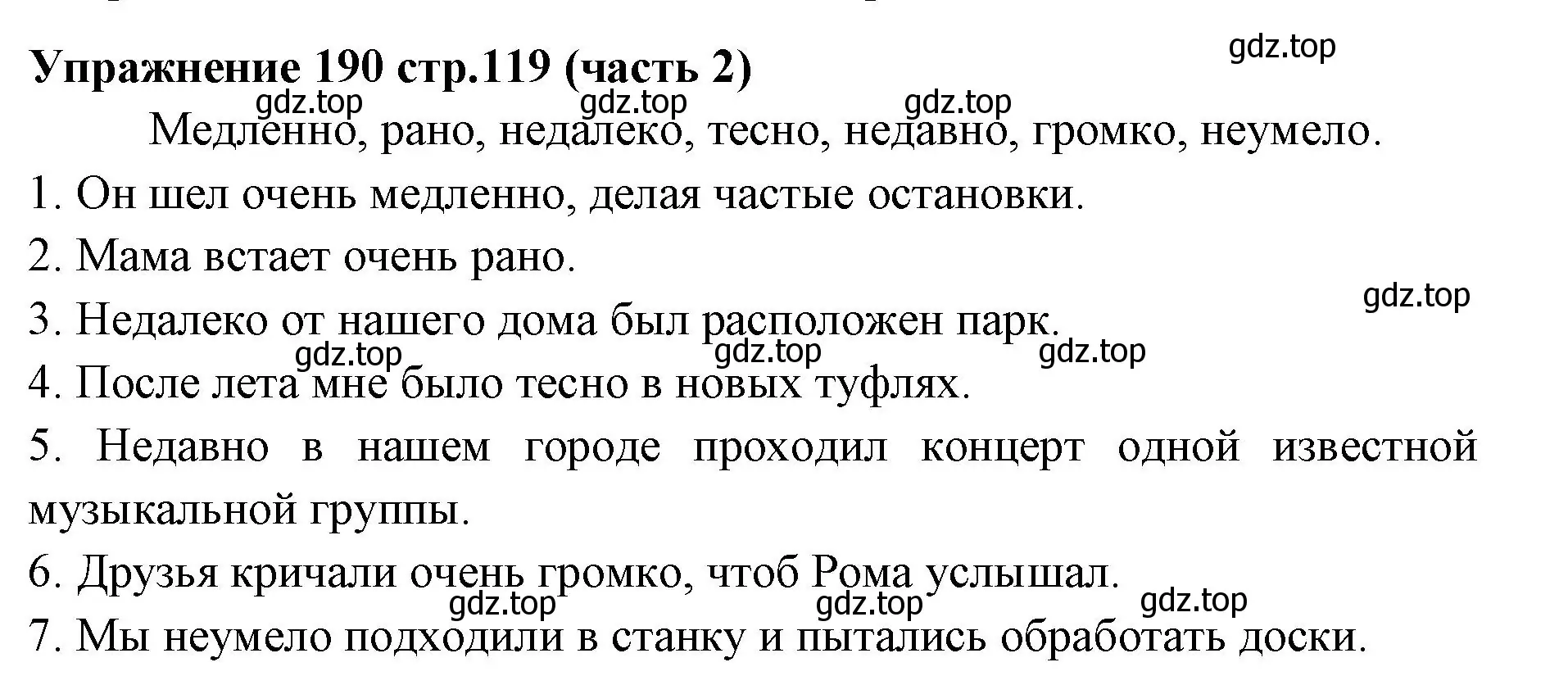 Упражнение 190 стр.119 (часть 2)

gdz.top

gdz.top gdz.top gdz.top

Медленно, рано, недалеко, тесно, недавно, громко, неумело.

1. Он шел очень медленно, делая частые остановки.

2. Мама встает очень рано.

gdz.top

3. Недалеко от нашего дома был расположен парк.

gdz.top gdz.top gdz.top

4. После лета мне было тесно в новых туфлях.

5. Недавно в нашем городе проходил концерт одной известной музыкальной группы.

6. Друзья кричали очень громко, чтоб Рома услышал.

gdz.top gdz.top gdz.top

7. Мы неумело подходили в станку и пытались обработать доски.